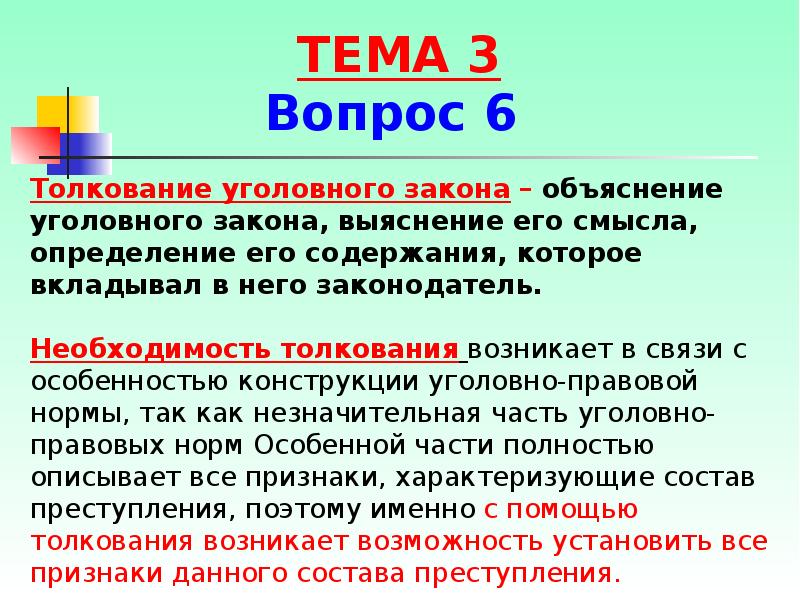 ТЕМА 3
Вопрос 6

Толкование уголовного закона – объяснение уголовного закона, выяснение его смысла, определение его содержания, которое вкладывал в него законодатель.

Необходимость толкования возникает в связи с особенностью конструкции уголовно-правовой нормы, так как незначительная часть уголовно-правовых норм Особенной части полностью описывает все признаки, характеризующие состав преступления, поэтому именно с помощью толкования возникает возможность установить все признаки данного состава преступления.